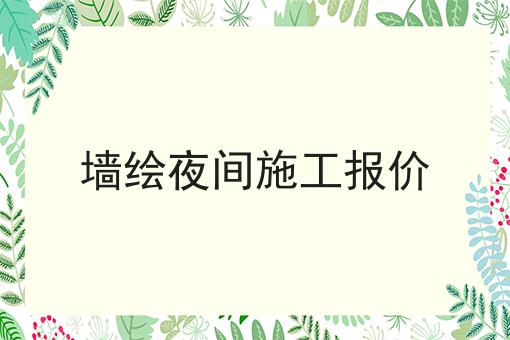 墙绘夜间施工报价